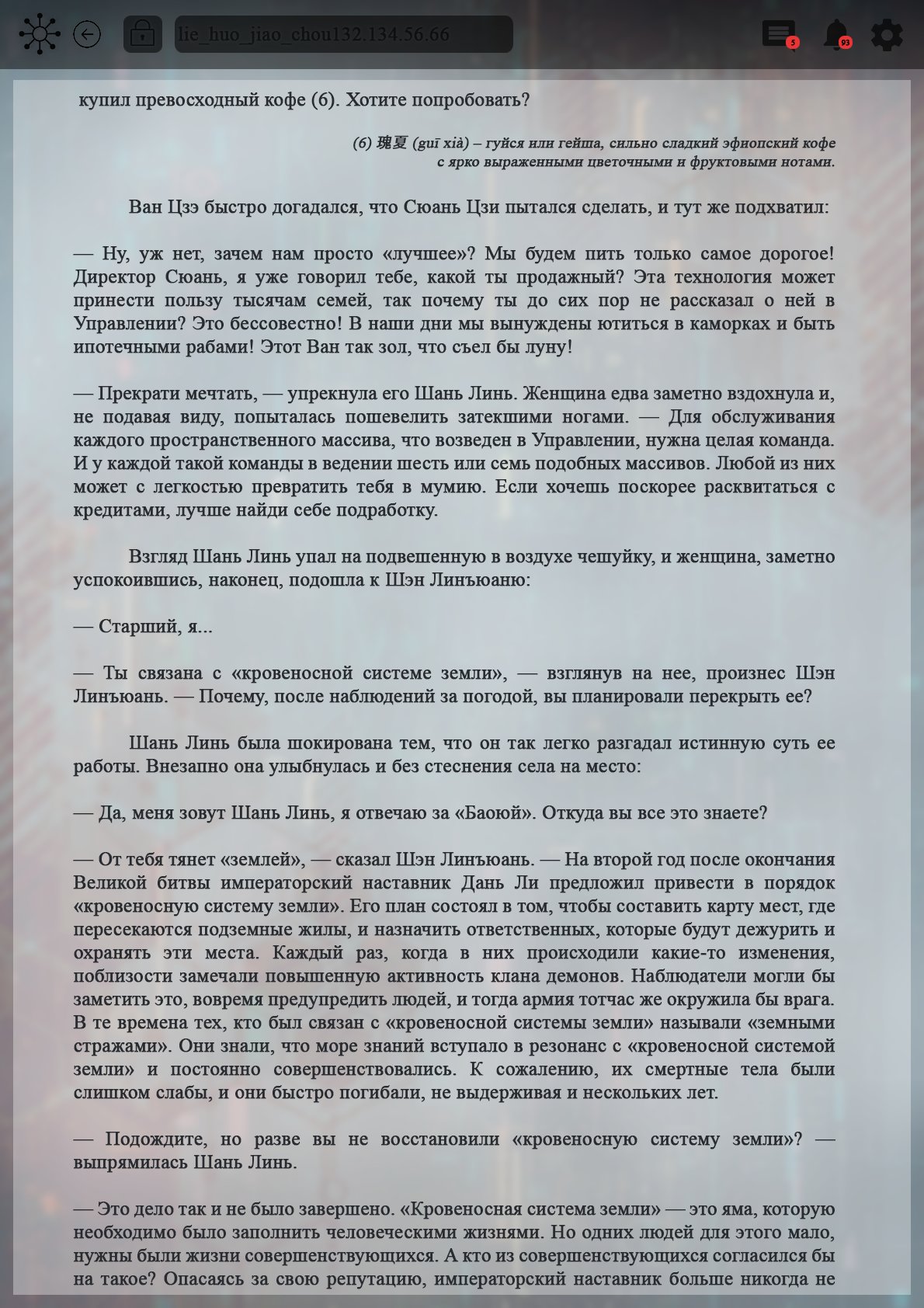 lie_huo_jiao_chou132.134.56.66

5

93

купил превосходный кофе (6). Хотите попробовать?

(6) 瑰夏 (guī xià) – гуйся или гейша, сильно сладкий эфиопский кофе с ярко выраженными цветочными и фруктовыми нотами.

Ван Цзэ быстро догадался, что Сюань Цзи пытался сделать, и тут же подхватил:

— Ну, уж нет, зачем нам просто «лучшее»? Мы будем пить только самое дорогое! Директор Сюань, я уже говорил тебе, какой ты продажный? Эта технология может принести пользу тысячам семей, так почему ты до сих пор не рассказал о ней в Управлении? Это бессовестно! В наши дни мы вынуждены ютиться в каморках и быть ипотечными рабами! Этот Ван так зол, что съел бы луну!

— Прекрати мечтать, — упрекнула его Шань Линь. Женщина едва заметно вздохнула и, не подавая виду, попыталась пошевелить затекшими ногами. — Для обслуживания каждого пространственного массива, что возведен в Управлении, нужна целая команда. И у каждой такой команды в ведении шесть или семь подобных массивов. Любой из них может с легкостью превратить тебя в мумию. Если хочешь поскорее расквитаться с кредитами, лучше найди себе подработку.

Взгляд Шань Линь упал на подвешенную в воздухе чешуйку, и женщина, заметно успокоившись, наконец, подошла к Шэн Линъюаню:

— Старший, я...

— Ты связана с «кровеносной системе земли», — взглянув на нее, произнес Шэн Линъюань. — Почему, после наблюдений за погодой, вы планировали перекрыть ее?

Шань Линь была шокирована тем, что он так легко разгадал истинную суть ее работы. Внезапно она улыбнулась и без стеснения села на место:

— Да, меня зовут Шань Линь, я отвечаю за «Баоюй». Откуда вы все это знаете?

— От тебя тянет «землей», — сказал Шэн Линъюань. — На второй год после окончания Великой битвы императорский наставник Дань Ли предложил привести в порядок «кровеносную систему земли». Его план состоял в том, чтобы составить карту мест, где пересекаются подземные жилы, и назначить ответственных, которые будут дежурить и охранять эти места. Каждый раз, когда в них происходили какие-то изменения, поблизости замечали повышенную активность клана демонов. Наблюдатели могли бы заметить это, вовремя предупредить людей, и тогда армия тотчас же окружила бы врага. В те времена тех, кто был связан с «кровеносной системы земли» называли «земными стражами». Они знали, что море знаний вступало в резонанс с «кровеносной системой земли» и постоянно совершенствовались. К сожалению, их смертные тела были слишком слабы, и они быстро погибали, не выдерживая и нескольких лет.

— Подождите, но разве вы не восстановили «кровеносную систему земли»? — выпрямилась Шань Линь.

— Это дело так и не было завершено. «Кровеносная система земли» — это яма, которую необходимо было заполнить человеческими жизнями. Но одних людей для этого мало, нужны были жизни совершенствующихся. А кто из совершенствующихся согласился бы на такое? Опасаясь за свою репутацию, императорский наставник больше никогда не